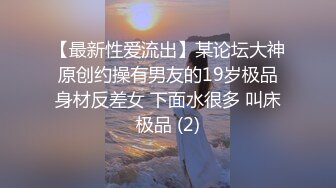 【最新性爱流出】某论坛大神原创约操有男友的19岁极品身材反差女 下面水很多 叫床极品 (2)